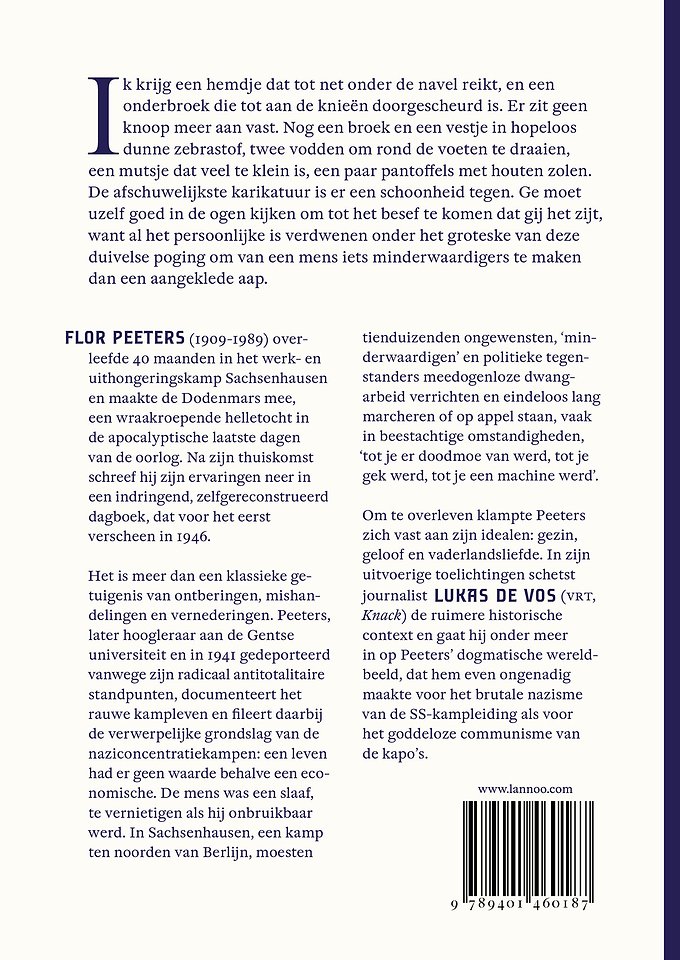 Ik krijg een hemdje dat tot net onder de navel reikt, en een onderbroek die tot aan de knieën doorgescheurd is. Er zit geen knoop meer aan vast. Nog een broek en een vestje in hopeloos dunne zebrastof, twee vodden om rond de voeten te draaien, een mutsje dat veel te klein is, een paar pantoffels met houten zolen. De afschuwelijkste karikatuur is er een schoonheid tegen. Ge moet uzelf goed in de ogen kijken om tot het besef te komen dat gij het zijt, want al het persoonlijke is verdwenen onder het groteske van deze duivelse poging om van een mens iets minderwaardigers te maken dan een aangeklede aap.

FLOR PEETERS (1909-1989) overleefde 40 maanden in het werk- en uithongeringskamp Sachsenhausen en maakte de Dodenmars mee, een wraakroepende helletocht in de apocalyptische laatste dagen van de oorlog. Na zijn thuiskomst schreef hij zijn ervaringen neer in een indringend, zelfgereconstrueerd dagboek, dat voor het eerst verscheen in 1946.

Het is meer dan een klassieke getuigenis van ontberingen, mishandelingen en vernederingen. Peeters, later hoogleraar aan de Gentse universiteit en in 1941 gedeporteerd vanwege zijn radicaal antitotalitaire standpunten, documenteert het rauwe kampleven en fileert daarbij de verwerpelijke grondslag van de naziconcentratiekampen: een leven had er geen waarde behalve een economische. De mens was een slaaf, te vernietigen als hij onbruikbaar werd. In Sachsenhausen, een kamp ten noorden van Berlijn, moesten tienduizenden ongewensten, 'minderwaardigen' en politieke tegenstanders meedogenloze dwangarbeid verrichten en eindeloos lang marcheren of op appel staan, vaak in beestachtige omstandigheden, 'tot je er doodmoe van werd, tot je gek werd, tot je een machine werd'.

Om te overleven klampte Peeters zich vast aan zijn idealen: gezin, geloof en vaderlandsliefde. In zijn uitvoerige toelichtingen schetst journalist LUKAS DE VOS (VRT, *Knack*) de ruimere historische context en gaat hij onder meer in op Peeters' dogmatische wereldbeeld, dat hem even ongenadig maakte voor het brutale nazisme van de SS-kampleiding als voor het goddeloze communisme van de kapo's.

www.lannoo.com

9 789401 460187